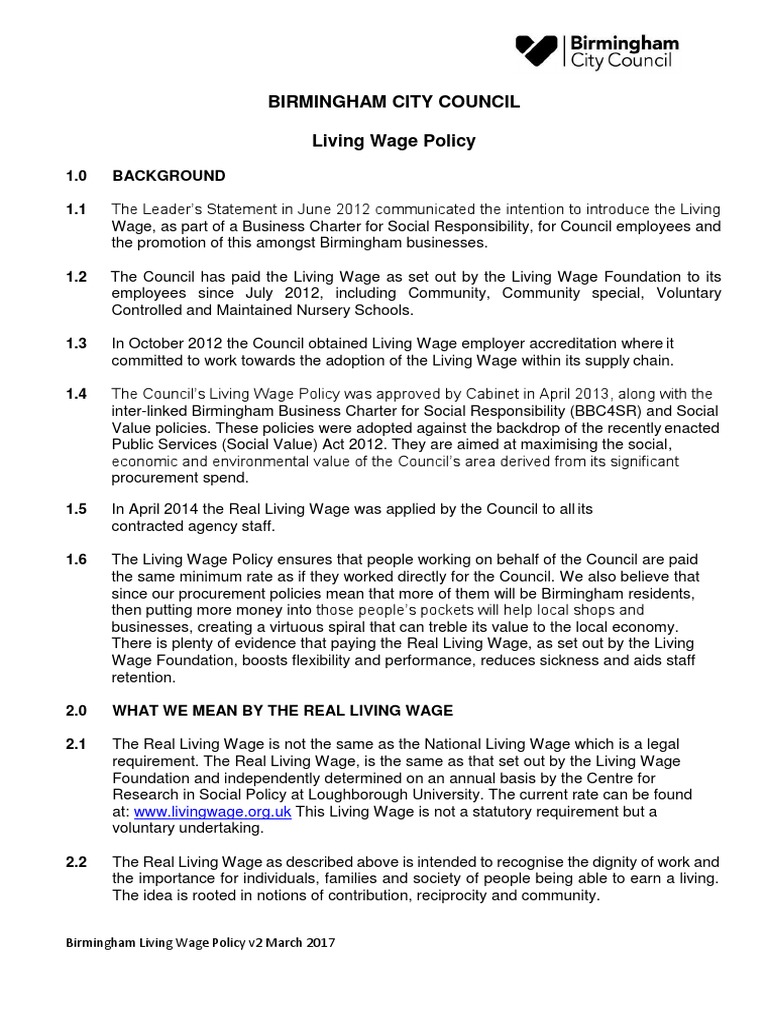 Birmingham City Council

BIRMINGHAM CITY COUNCIL

Living Wage Policy

1.0 BACKGROUND

1.1 The Leader's Statement in June 2012 communicated the intention to introduce the Living Wage, as part of a Business Charter for Social Responsibility, for Council employees and the promotion of this amongst Birmingham businesses.

1.2 The Council has paid the Living Wage as set out by the Living Wage Foundation to its employees since July 2012, including Community, Community special, Voluntary Controlled and Maintained Nursery Schools.

1.3 In October 2012 the Council obtained Living Wage employer accreditation where it committed to work towards the adoption of the Living Wage within its supply chain.

1.4 The Council's Living Wage Policy was approved by Cabinet in April 2013, along with the inter-linked Birmingham Business Charter for Social Responsibility (BBC4SR) and Social Value policies. These policies were adopted against the backdrop of the recently enacted Public Services (Social Value) Act 2012. They are aimed at maximising the social, economic and environmental value of the Council's area derived from its significant procurement spend.

1.5 In April 2014 the Real Living Wage was applied by the Council to all its contracted agency staff.

1.6 The Living Wage Policy ensures that people working on behalf of the Council are paid the same minimum rate as if they worked directly for the Council. We also believe that since our procurement policies mean that more of them will be Birmingham residents, then putting more money into those people's pockets will help local shops and businesses, creating a virtuous spiral that can treble its value to the local economy. There is plenty of evidence that paying the Real Living Wage, as set out by the Living Wage Foundation, boosts flexibility and performance, reduces sickness and aids staff retention.

2.0 WHAT WE MEAN BY THE REAL LIVING WAGE

2.1 The Real Living Wage is not the same as the National Living Wage which is a legal requirement. The Real Living Wage, is the same as that set out by the Living Wage Foundation and independently determined on an annual basis by the Centre for Research in Social Policy at Loughborough University. The current rate can be found at: www.livingwage.org.uk This Living Wage is not a statutory requirement but a voluntary undertaking.

2.2 The Real Living Wage as described above is intended to recognise the dignity of work and the importance for individuals, families and society of people being able to earn a living. The idea is rooted in notions of contribution, reciprocity and community.

Birmingham Living Wage Policy v2 March 2017